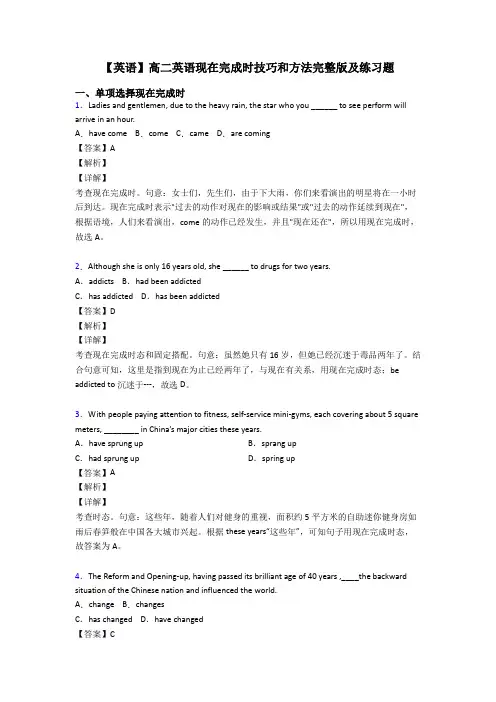 【英语】高二英语现在完成时技巧和方法完整版及练习题

一、单项选择现在完成时

1．Ladies and gentlemen, due to the heavy rain, the star who you ______ to see perform will arrive in an hour.

A．have come　B．come　C．came　D．are coming

【答案】A

【解析】

【详解】

考查现在完成时。句意：女士们，先生们，由于下大雨，你们来看演出的明星将在一小时后到达。现在完成时表示"过去的动作对现在的影响或结果"或"过去的动作延续到现在"，根据语境，人们来看演出，come 的动作已经发生，并且"现在还在"，所以用现在完成时，故选 A。

2．Although she is only 16 years old, she ______ to drugs for two years.

A．addicts　B．had been addicted

C．has addicted　D．has been addicted

【答案】D

【解析】

【详解】

考查现在完成时态和固定搭配。句意：虽然她只有 16 岁，但她已经沉迷于毒品两年了。结合句意可知，这里是指到现在为止已经两年了，与现在有关系，用现在完成时态；be addicted to 沉迷于---，故选 D。

3．With people paying attention to fitness, self-service mini-gyms, each covering about 5 square meters, ________ in China's major cities these years.

A．have sprung up　　B．sprang up

C．had sprung up　　D．spring up

【答案】A

【解析】

【详解】

考查时态。句意：这些年，随着人们对健身的重视，面积约 5 平方米的自助迷你健身房如雨后春笋般在中国各大城市兴起。根据 these years"这些年"，可知句子用现在完成时态，故答案为 A。

4．The Reform and Opening-up, having passed its brilliant age of 40 years ,____the backward situation of the Chinese nation and influenced the world.

A．change　B．changes

C．has changed　D．have changed

【答案】C